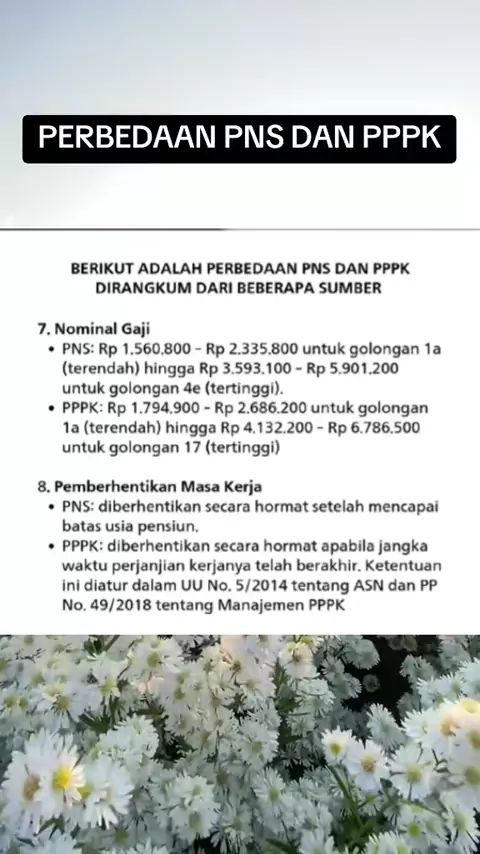 PERBEDAAN PNS DAN PPPK

BERIKUT ADALAH PERBEDAAN PNS DAN PPPK DIRANGKUM DARI BEBERAPA SUMBER

7. Nominal Gaji
• PNS: Rp 1.560.800 - Rp 2.335.800 untuk golongan 1a (terendah) hingga Rp 3.593.100 - Rp 5.901.200 untuk golongan 4e (tertinggi).
• PPPK: Rp 1.794.900 - Rp 2.686.200 untuk golongan 1a (terendah) hingga Rp 4.132.200 - Rp 6.786.500 untuk golongan 17 (tertinggi)

8. Pemberhentikan Masa Kerja
• PNS: diberhentikan secara hormat setelah mencapai batas usia pensiun.
• PPPK: diberhentikan secara hormat apabila jangka waktu perjanjian kerjanya telah berakhir. Ketentuan ini diatur dalam UU No. 5/2014 tentang ASN dan PP No. 49/2018 tentang Manajemen PPPK